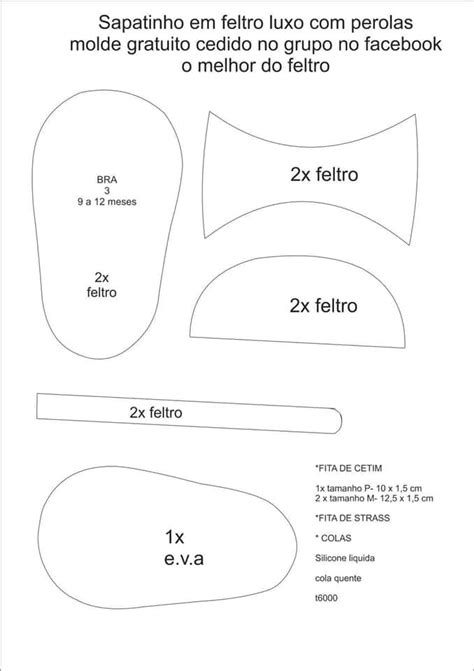 Sapatinho em feltro luxo com perolas
molde gratuito cedido no grupo no facebook
o melhor do feltro

BRA
3
9 a 12 meses

2x
feltro

2x feltro

2x feltro

2x feltro

1x
e.v.a

*FITA DE CETIM

1x tamanho P- 10 x 1,5 cm
2 x tamanho M- 12,5 x 1,5 cm

*FITA DE STRASS

* COLAS

Silicone liquida

cola quente

t6000